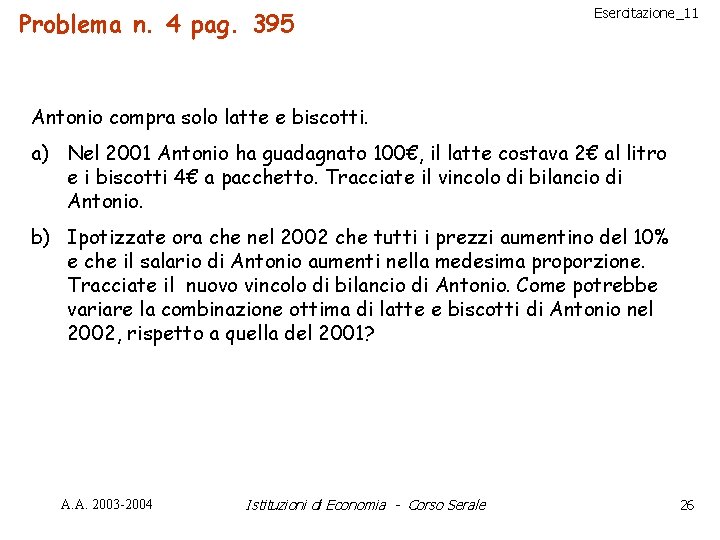 Problema n. 4 pag. 395

Esercitazione_11

Antonio compra solo latte e biscotti.

a) Nel 2001 Antonio ha guadagnato 100€, il latte costava 2€ al litro e i biscotti 4€ a pacchetto. Tracciate il vincolo di bilancio di Antonio.

b) Ipotizzate ora che nel 2002 che tutti i prezzi aumentino del 10% e che il salario di Antonio aumenti nella medesima proporzione. Tracciate il nuovo vincolo di bilancio di Antonio. Come potrebbe variare la combinazione ottima di latte e biscotti di Antonio nel 2002, rispetto a quella del 2001?

A.A. 2003-2004

Istituzioni di Economia - Corso Serale

26